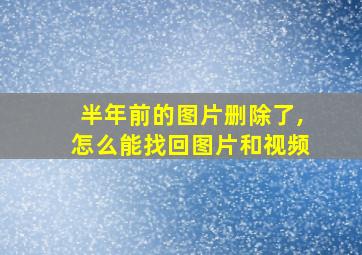 半年前的图片删除了，
怎么能找回图片和视频